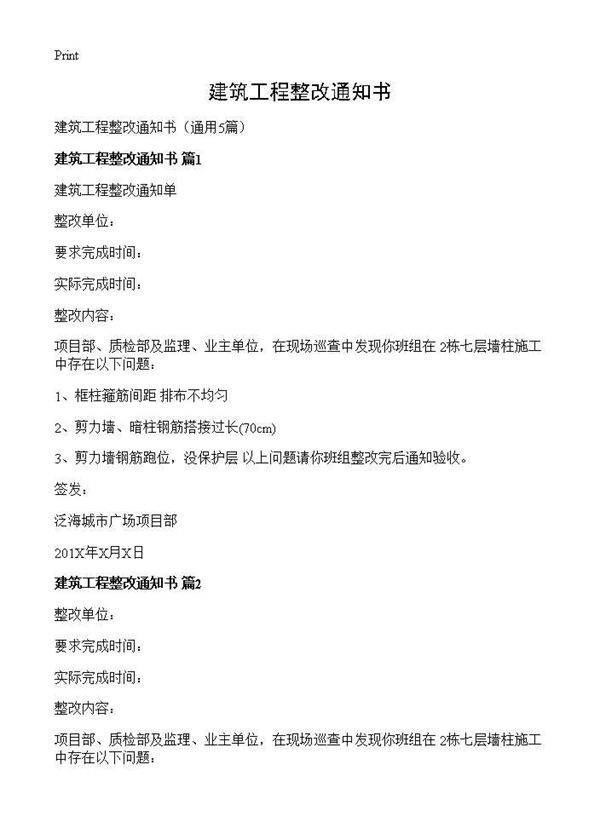 Print

建筑工程整改通知书

建筑工程整改通知书（通用5篇）

建筑工程整改通知书 篇1

建筑工程整改通知单

整改单位：

要求完成时间：

实际完成时间：

整改内容：

项目部、质检部及监理、业主单位，在现场巡查中发现你班组在 2栋七层墙柱施工中存在以下问题：

1、框柱箍筋间距 排布不均匀

2、剪力墙、暗柱钢筋搭接过长(70cm)

3、剪力墙钢筋跑位，没保护层 以上问题请你班组整改完后通知验收。

签发：

泛海城市广场项目部

201X年X月X日

建筑工程整改通知书 篇2

整改单位：

要求完成时间：

实际完成时间：

整改内容：

项目部、质检部及监理、业主单位，在现场巡查中发现你班组在 2栋七层墙柱施工中存在以下问题：